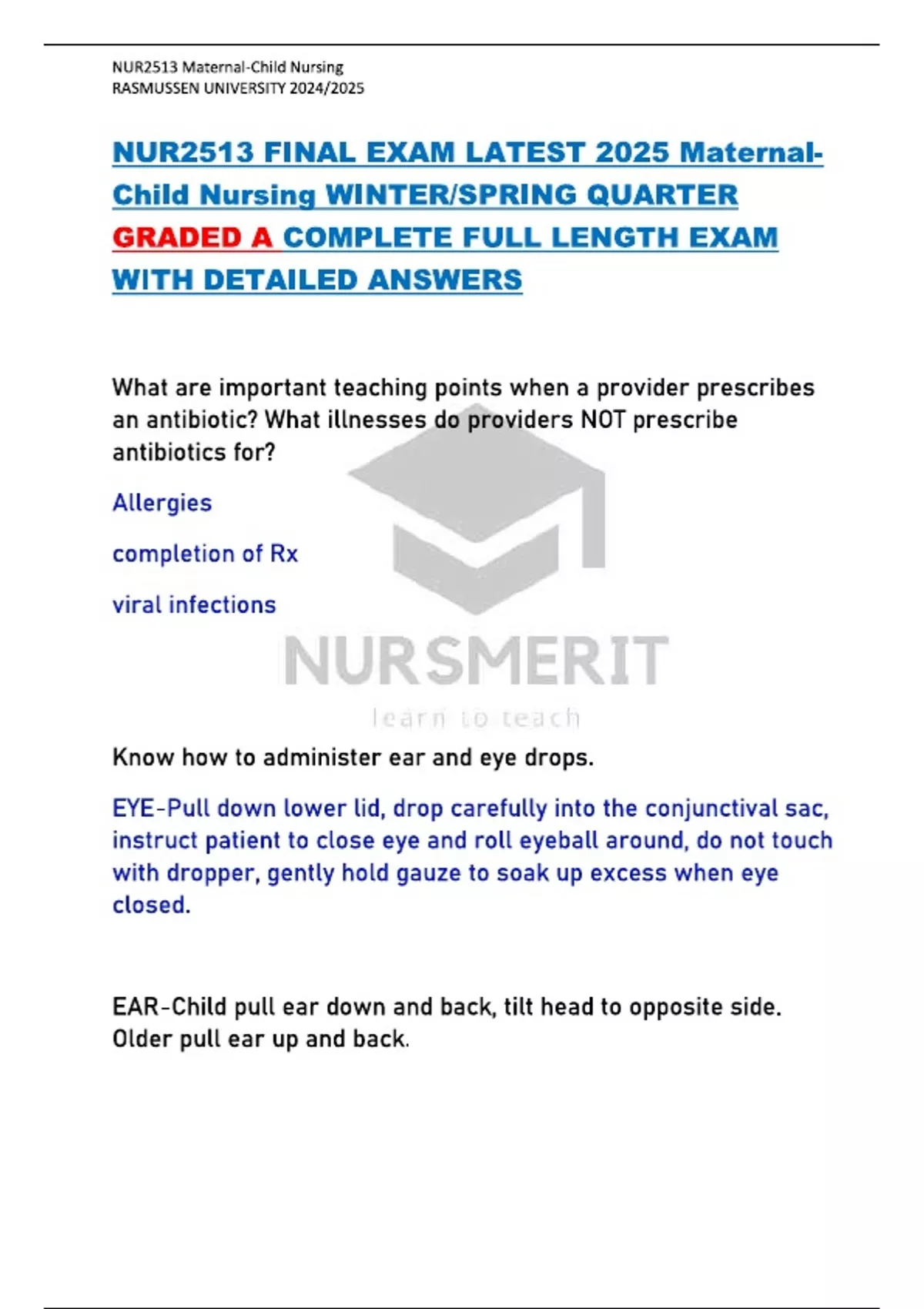 NUR2513 Maternal-Child Nursing
RASMUSSEN UNIVERSITY 2024/2025

NUR2513 FINAL EXAM LATEST 2025 Maternal-Child Nursing WINTER/SPRING QUARTER GRADED A COMPLETE FULL LENGTH EXAM WITH DETAILED ANSWERS

What are important teaching points when a provider prescribes an antibiotic? What illnesses do providers NOT prescribe antibiotics for?

Allergies

completion of Rx

viral infections

Know how to administer ear and eye drops.

EYE-Pull down lower lid, drop carefully into the conjunctival sac, instruct patient to close eye and roll eyeball around, do not touch with dropper, gently hold gauze to soak up excess when eye closed.

EAR-Child pull ear down and back, tilt head to opposite side. Older pull ear up and back.

NURSMERIT
learn to teach